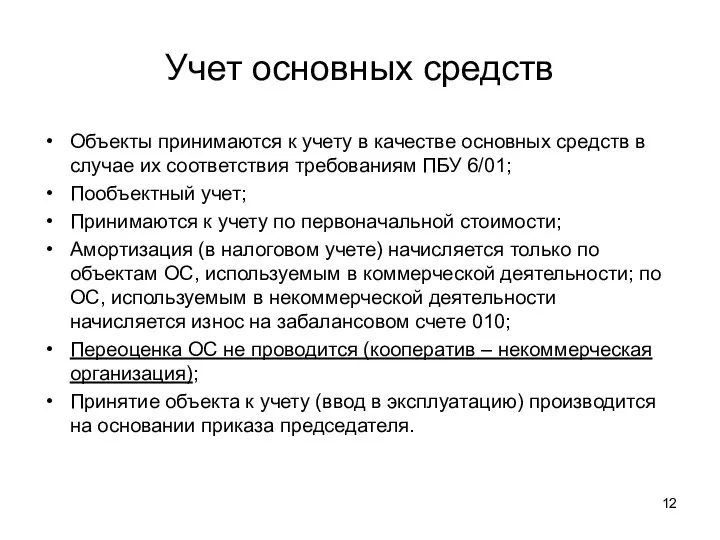 Учет основных средств

• Объекты принимаются к учету в качестве основных средств в случае их соответствия требованиям ПБУ 6/01;
• Пообъектный учет;
• Принимаются к учету по первоначальной стоимости;
• Амортизация (в налоговом учете) начисляется только по объектам ОС, используемым в коммерческой деятельности; по ОС, используемым в некоммерческой деятельности начисляется износ на забалансовом счете 010;
• Переоценка ОС не проводится (кооператив – некоммерческая организация);
• Принятие объекта к учету (ввод в эксплуатацию) производится на основании приказа председателя.

12